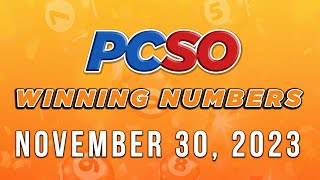 PCSO
WINNING NUMBERS
NOVEMBER 30, 2023